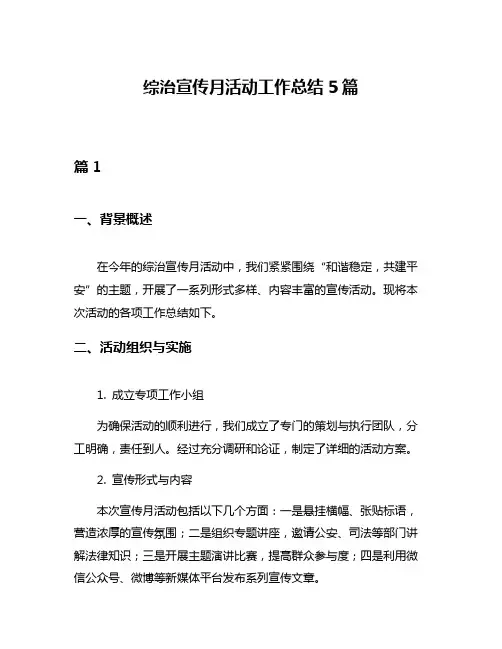 综治宣传月活动工作总结 5 篇

篇 1

一、背景概述

在今年的综治宣传月活动中，我们紧紧围绕“和谐稳定，共建平安”的主题，开展了一系列形式多样、内容丰富的宣传活动。现将本次活动的各项工作总结如下。

二、活动组织与实施

1. 成立专项工作小组

为确保活动的顺利进行，我们成立了专门的策划与执行团队，分工明确，责任到人。经过充分调研和论证，制定了详细的活动方案。

2. 宣传形式与内容

本次宣传月活动包括以下几个方面：一是悬挂横幅、张贴标语，营造浓厚的宣传氛围；二是组织专题讲座，邀请公安、司法等部门讲解法律知识；三是开展主题演讲比赛，提高群众参与度；四是利用微信公众号、微博等新媒体平台发布系列宣传文章。